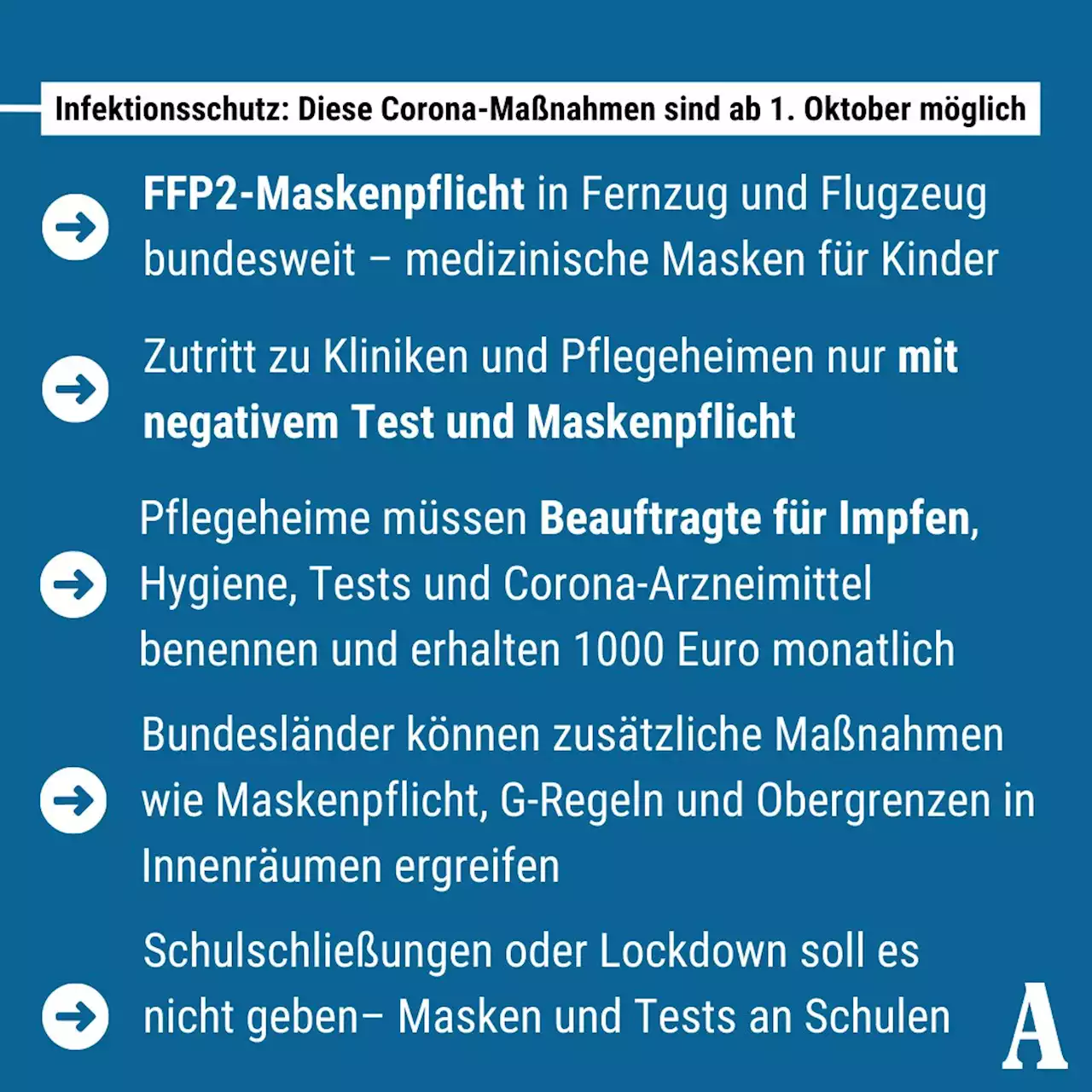 Infektionsschutz: Diese Corona-Maßnahmen sind ab 1. Oktober möglich

FFP2-Maskenpflicht in Fernzug und Flugzeug bundesweit – medizinische Masken für Kinder

Zutritt zu Kliniken und Pflegeheimen nur mit negativem Test und Maskenpflicht

Pflegeheime müssen Beauftragte für Impfen, Hygiene, Tests und Corona-Arzneimittel benennen und erhalten 1000 Euro monatlich

Bundesländer können zusätzliche Maßnahmen wie Maskenpflicht, G-Regeln und Obergrenzen in Innenräumen ergreifen

Schulschließungen oder Lockdown soll es nicht geben– Masken und Tests an Schulen

A